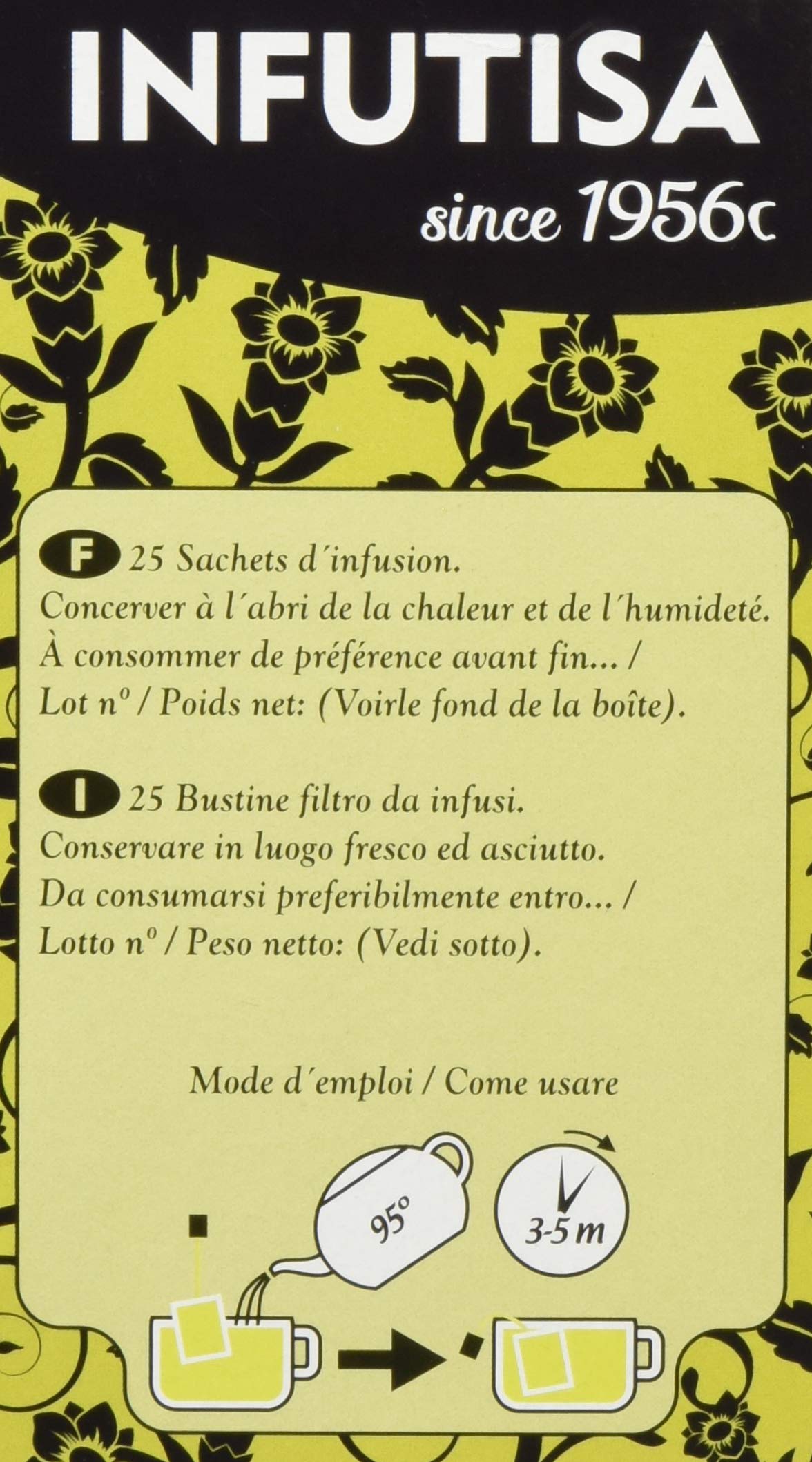 INFUTISA

since 1956c

F 25 Sachets d´infusion.
Concerver à l´abri de la chaleur et de l´humideté.
À consommer de préférence avant fin... /
Lot nº / Poids net: (Voirle fond de la boîte).

I 25 Bustine filtro da infusi.
Conservare in luogo fresco ed asciutto.
Da consumarsi preferibilmente entro... /
Lotto nº / Peso netto: (Vedi sotto).

Mode d´emploi / Come usare

95º

3-5 m